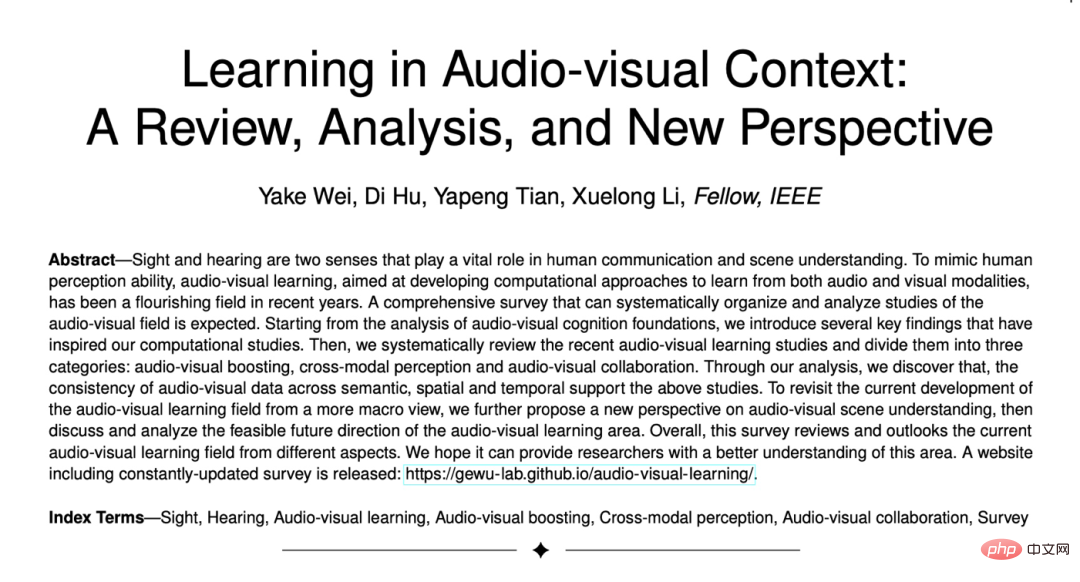 Learning in Audio-visual Context:
A Review, Analysis, and New Perspective

Yake Wei, Di Hu, Yapeng Tian, Xuelong Li, Fellow, IEEE

Abstract—Sight and hearing are two senses that play a vital role in human communication and scene understanding. To mimic human perception ability, audio-visual learning, aimed at developing computational approaches to learn from both audio and visual modalities, has been a flourishing field in recent years. A comprehensive survey that can systematically organize and analyze studies of the audio-visual field is expected. Starting from the analysis of audio-visual cognition foundations, we introduce several key findings that have inspired our computational studies. Then, we systematically review the recent audio-visual learning studies and divide them into three categories: audio-visual boosting, cross-modal perception and audio-visual collaboration. Through our analysis, we discover that, the consistency of audio-visual data across semantic, spatial and temporal support the above studies. To revisit the current development of the audio-visual learning field from a more macro view, we further propose a new perspective on audio-visual scene understanding, then discuss and analyze the feasible future direction of the audio-visual learning area. Overall, this survey reviews and outlooks the current audio-visual learning field from different aspects. We hope it can provide researchers with a better understanding of this area. A website including constantly-updated survey is released: https://gewu-lab.github.io/audio-visual-learning/.

Index Terms—Sight, Hearing, Audio-visual learning, Audio-visual boosting, Cross-modal perception, Audio-visual collaboration, Survey

php 中文网